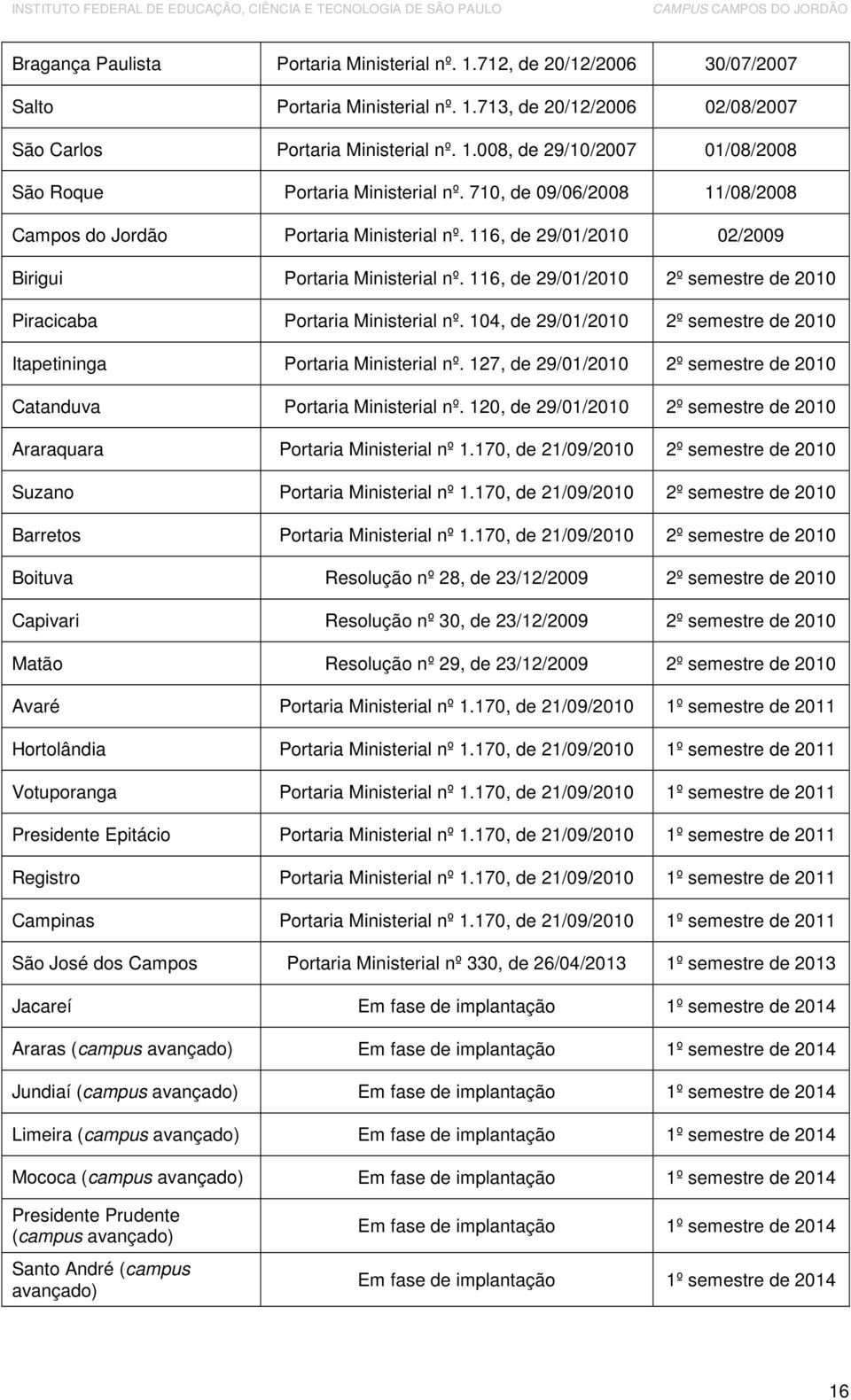 INSTITUTO FEDERAL DE EDUCAÇÃO, CIÊNCIA E TECNOLOGIA DE SÃO PAULO CAMPUS CAMPOS DO JORDÃO

| | | |
|---|---|---|
| Bragança Paulista | Portaria Ministerial nº. 1.712, de 20/12/2006 | 30/07/2007 |
| Salto | Portaria Ministerial nº. 1.713, de 20/12/2006 | 02/08/2007 |
| São Carlos | Portaria Ministerial nº. 1.008, de 29/10/2007 | 01/08/2008 |
| São Roque | Portaria Ministerial nº. 710, de 09/06/2008 | 11/08/2008 |
| Campos do Jordão | Portaria Ministerial nº. 116, de 29/01/2010 | 02/2009 |
| Birigui | Portaria Ministerial nº. 116, de 29/01/2010 | 2º semestre de 2010 |
| Piracicaba | Portaria Ministerial nº. 104, de 29/01/2010 | 2º semestre de 2010 |
| Itapetininga | Portaria Ministerial nº. 127, de 29/01/2010 | 2º semestre de 2010 |
| Catanduva | Portaria Ministerial nº. 120, de 29/01/2010 | 2º semestre de 2010 |
| Araraquara | Portaria Ministerial nº 1.170, de 21/09/2010 | 2º semestre de 2010 |
| Suzano | Portaria Ministerial nº 1.170, de 21/09/2010 | 2º semestre de 2010 |
| Barretos | Portaria Ministerial nº 1.170, de 21/09/2010 | 2º semestre de 2010 |
| Boituva | Resolução nº 28, de 23/12/2009 | 2º semestre de 2010 |
| Capivari | Resolução nº 30, de 23/12/2009 | 2º semestre de 2010 |
| Matão | Resolução nº 29, de 23/12/2009 | 2º semestre de 2010 |
| Avaré | Portaria Ministerial nº 1.170, de 21/09/2010 | 1º semestre de 2011 |
| Hortolândia | Portaria Ministerial nº 1.170, de 21/09/2010 | 1º semestre de 2011 |
| Votuporanga | Portaria Ministerial nº 1.170, de 21/09/2010 | 1º semestre de 2011 |
| Presidente Epitácio | Portaria Ministerial nº 1.170, de 21/09/2010 | 1º semestre de 2011 |
| Registro | Portaria Ministerial nº 1.170, de 21/09/2010 | 1º semestre de 2011 |
| Campinas | Portaria Ministerial nº 1.170, de 21/09/2010 | 1º semestre de 2011 |
| São José dos Campos | Portaria Ministerial nº 330, de 26/04/2013 | 1º semestre de 2013 |
| Jacareí | Em fase de implantação | 1º semestre de 2014 |
| Araras (campus avançado) | Em fase de implantação | 1º semestre de 2014 |
| Jundiaí (campus avançado) | Em fase de implantação | 1º semestre de 2014 |
| Limeira (campus avançado) | Em fase de implantação | 1º semestre de 2014 |
| Mococa (campus avançado) | Em fase de implantação | 1º semestre de 2014 |
| Presidente Prudente (campus avançado) | Em fase de implantação | 1º semestre de 2014 |
| Santo André (campus avançado) | Em fase de implantação | 1º semestre de 2014 |

16